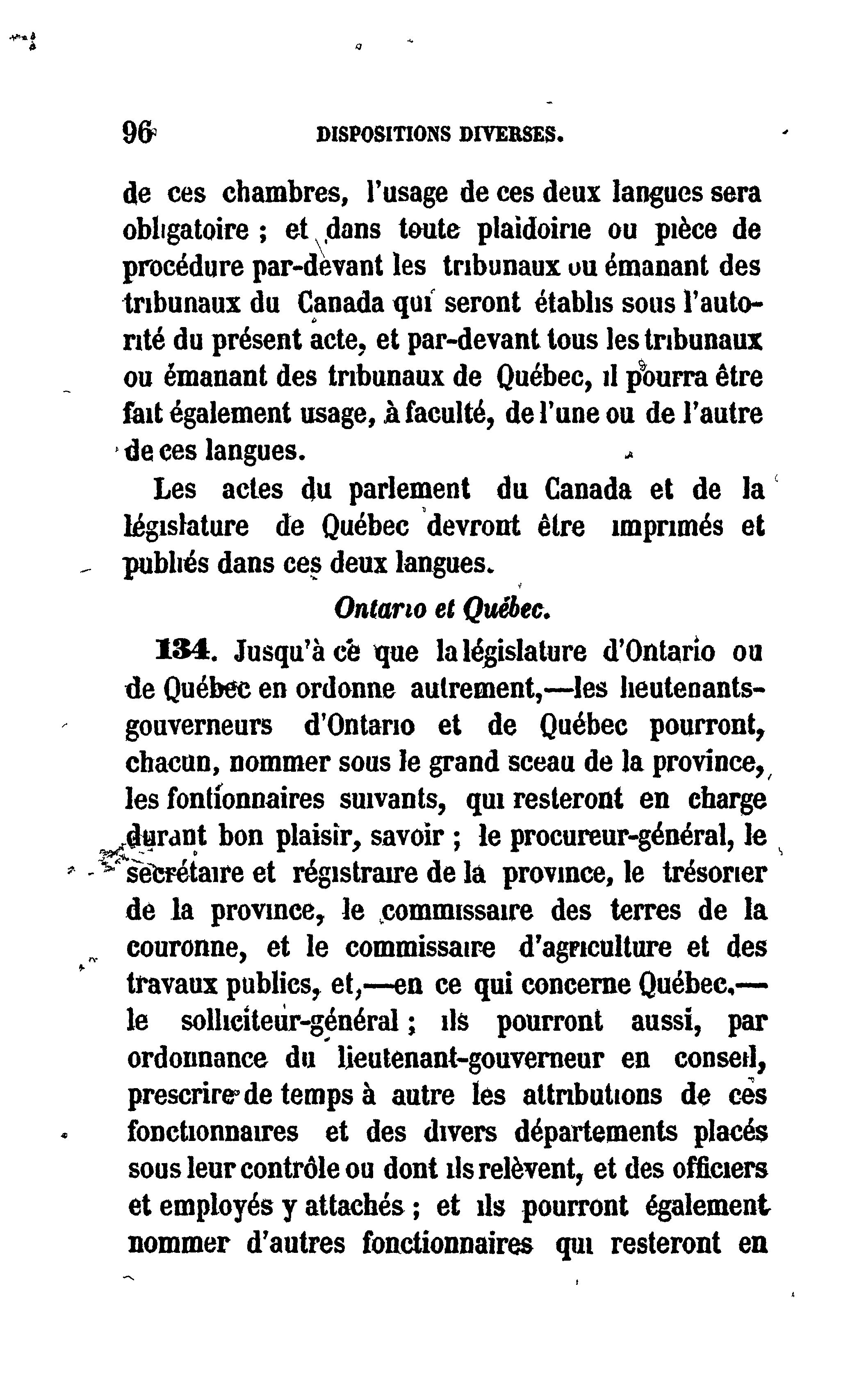 96 DISPOSITIONS DIVERSES.

de ces chambres, l'usage de ces deux langues sera obligatoire ; et dans toute plaidoirie ou pièce de procédure par-devant les tribunaux ou émanant des tribunaux du Canada qui seront établis sous l'autorité du présent acte, et par-devant tous les tribunaux ou émanant des tribunaux de Québec, il pourra être fait également usage, à faculté, de l'une ou de l'autre de ces langues.

Les actes du parlement du Canada et de la législature de Québec devront être imprimés et publiés dans ces deux langues.

Ontario et Québec.

134. Jusqu'à ce que la législature d'Ontario ou de Québec en ordonne autrement,—les lieutenants-gouverneurs d'Ontario et de Québec pourront, chacun, nommer sous le grand sceau de la province, les fontionnaires suivants, qui resteront en charge durant bon plaisir, savoir ; le procureur-général, le secrétaire et régistraire de la province, le trésorier de la province, le commissaire des terres de la couronne, et le commissaire d'agriculture et des travaux publics, et,—en ce qui concerne Québec,—le solliciteur-général ; ils pourront aussi, par ordonnance du lieutenant-gouverneur en conseil, prescrire de temps à autre les attributions de ces fonctionnaires et des divers départements placés sous leur contrôle ou dont ils relèvent, et des officiers et employés y attachés ; et ils pourront également nommer d'autres fonctionnaires qui resteront en